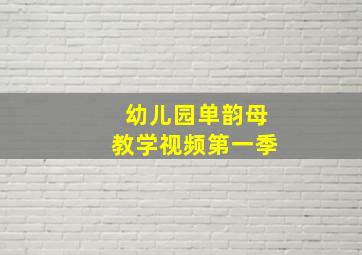 幼儿园单韵母
教学视频第一季